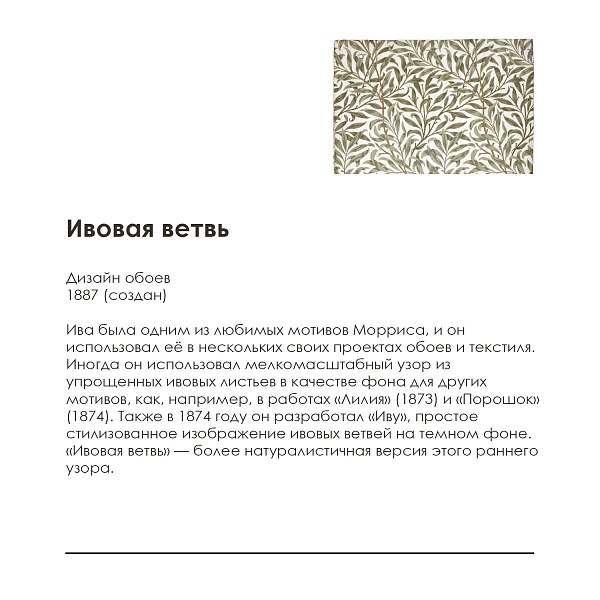 Ивовая ветвь

Дизайн обоев
1887 (создан)

Ива была одним из любимых мотивов Морриса, и он использовал её в нескольких своих проектах обоев и текстиля. Иногда он использовал мелкомасштабный узор из упрощенных ивовых листьев в качестве фона для других мотивов, как, например, в работах «Лилия» (1873) и «Порошок» (1874). Также в 1874 году он разработал «Иву», простое стилизованное изображение ивовых ветвей на темном фоне. «Ивовая ветвь» — более натуралистичная версия этого раннего узора.